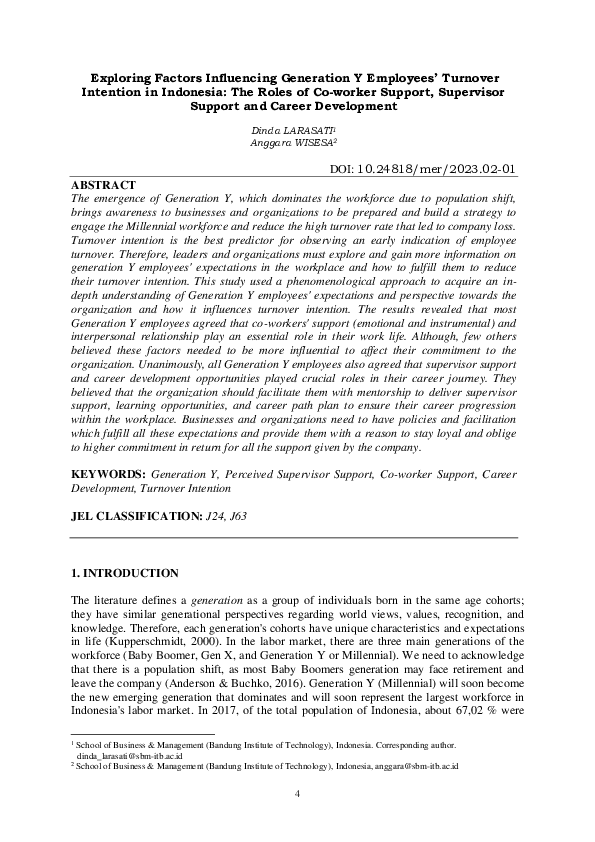 Exploring Factors Influencing Generation Y Employees' Turnover Intention in Indonesia: The Roles of Co-worker Support, Supervisor Support and Career Development

Dinda LARASATI$^1$
Anggara WISESA$^2$

DOI: 10.24818/mer/2023.02-01

ABSTRACT
The emergence of Generation Y, which dominates the workforce due to population shift, brings awareness to businesses and organizations to be prepared and build a strategy to engage the Millennial workforce and reduce the high turnover rate that led to company loss. Turnover intention is the best predictor for observing an early indication of employee turnover. Therefore, leaders and organizations must explore and gain more information on generation Y employees' expectations in the workplace and how to fulfill them to reduce their turnover intention. This study used a phenomenological approach to acquire an in-depth understanding of Generation Y employees' expectations and perspective towards the organization and how it influences turnover intention. The results revealed that most Generation Y employees agreed that co-workers' support (emotional and instrumental) and interpersonal relationship play an essential role in their work life. Although, few others believed these factors needed to be more influential to affect their commitment to the organization. Unanimously, all Generation Y employees also agreed that supervisor support and career development opportunities played crucial roles in their career journey. They believed that the organization should facilitate them with mentorship to deliver supervisor support, learning opportunities, and career path plan to ensure their career progression within the workplace. Businesses and organizations need to have policies and facilitation which fulfill all these expectations and provide them with a reason to stay loyal and oblige to higher commitment in return for all the support given by the company.

KEYWORDS: Generation Y, Perceived Supervisor Support, Co-worker Support, Career Development, Turnover Intention

JEL CLASSIFICATION: J24, J63

1. INTRODUCTION

The literature defines a generation as a group of individuals born in the same age cohorts; they have similar generational perspectives regarding world views, values, recognition, and knowledge. Therefore, each generation's cohorts have unique characteristics and expectations in life (Kupperschmidt, 2000). In the labor market, there are three main generations of the workforce (Baby Boomer, Gen X, and Generation Y or Millennial). We need to acknowledge that there is a population shift, as most Baby Boomers generation may face retirement and leave the company (Anderson & Buchko, 2016). Generation Y (Millennial) will soon become the new emerging generation that dominates and will soon represent the largest workforce in Indonesia's labor market. In 2017, of the total population of Indonesia, about 67,02 % were

$^1$ School of Business & Management (Bandung Institute of Technology), Indonesia. Corresponding author. dinda_larasati@sbm-itb.ac.id
$^2$ School of Business & Management (Bandung Institute of Technology), Indonesia, anggara@sbm-itb.ac.id

4